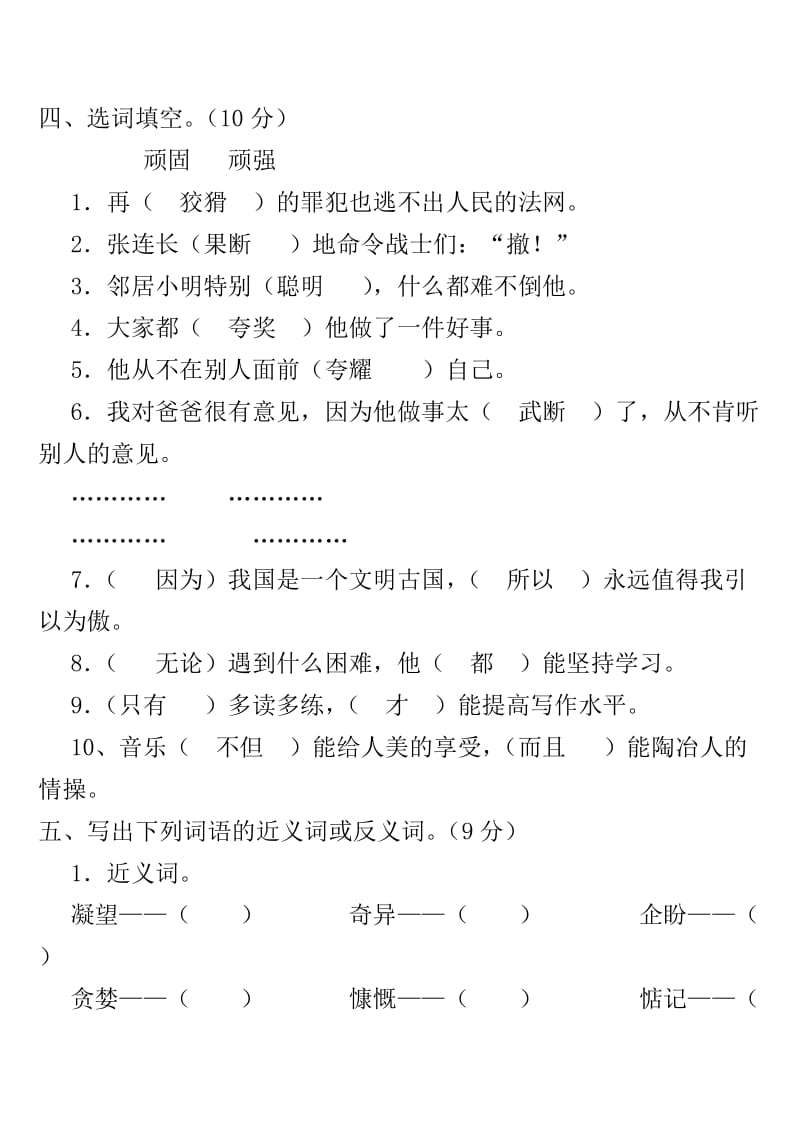 四、选词填空。（10 分）

顽固　顽强

1．再（　狡猾　）的罪犯也逃不出人民的法网。

2．张连长（果断　）地命令战士们：“撤！”

3．邻居小明特别（聪明　），什么都难不倒他。

4．大家都（　夸奖　）他做了一件好事。

5．他从不在别人面前（夸耀　）自己。

6．我对爸爸很有意见，因为他做事太（　武断　）了，从不肯听别人的意见。

…………　…………

…………　…………

7．（　因为）我国是一个文明古国，（　所以　）永远值得我引以为傲。

8．（　无论）遇到什么困难，他（　都　）能坚持学习。

9．(只有　）多读多练，（　才　）能提高写作水平。

10、音乐（　不但　）能给人美的享受，(而且　）能陶冶人的情操。

五、写出下列词语的近义词或反义词。（9 分）

1．近义词。

凝望——（　）　奇异——（　）　企盼——（　）

贪婪——（　）　慷慨——（　）　惦记——（